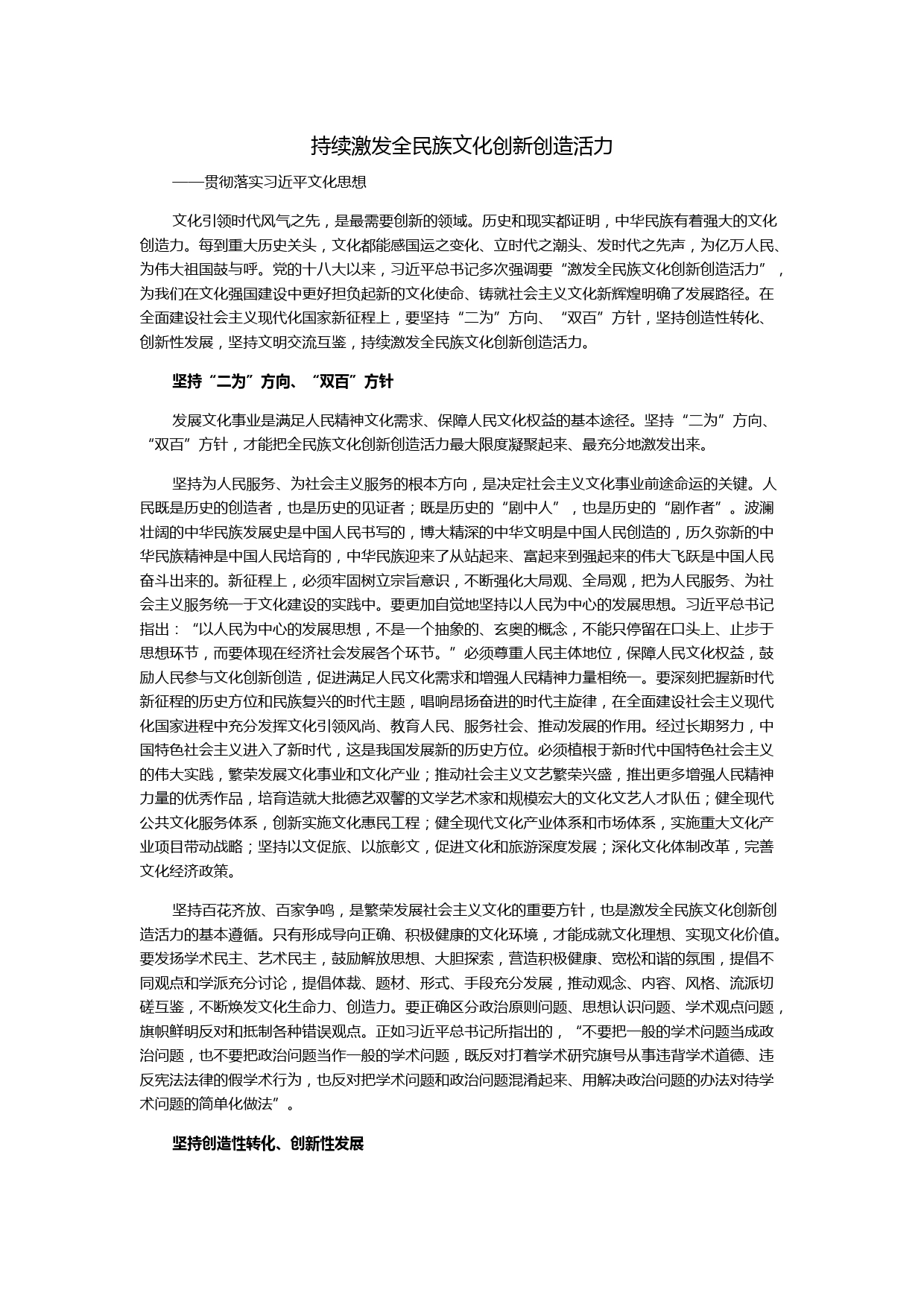 持续激发全民族文化创新创造活力

——贯彻落实习近平文化思想

文化引领时代风气之先，是最需要创新的领域。历史和现实都证明，中华民族有着强大的文化创造力。每到重大历史关头，文化都能感国运之变化、立时代之潮头、发时代之先声，为亿万人民、为伟大祖国鼓与呼。党的十八大以来，习近平总书记多次强调要“激发全民族文化创新创造活力”，为我们在文化强国建设中更好担负起新的文化使命、铸就社会主义文化新辉煌明确了发展路径。在全面建设社会主义现代化国家新征程上，要坚持“二为”方向、“双百”方针，坚持创造性转化、创新性发展，坚持文明交流互鉴，持续激发全民族文化创新创造活力。

坚持“二为”方向、“双百”方针

发展文化事业是满足人民精神文化需求、保障人民文化权益的基本途径。坚持“二为”方向、“双百”方针，才能把全民族文化创新创造活力最大限度凝聚起来、最充分地激发出来。

坚持为人民服务、为社会主义服务的根本方向，是决定社会主义文化事业前途命运的关键。人民既是历史的创造者，也是历史的见证者；既是历史的“剧中人”，也是历史的“剧作者”。波澜壮阔的中华民族发展史是中国人民书写的，博大精深的中华文明是中国人民创造的，历久弥新的中华民族精神是中国人民培育的，中华民族迎来了从站起来、富起来到强起来的伟大飞跃是中国人民奋斗出来的。新征程上，必须牢固树立宗旨意识，不断强化大局观、全局观，把为人民服务、为社会主义服务统一于文化建设的实践中。要更加自觉地坚持以人民为中心的发展思想。习近平总书记指出：“以人民为中心的发展思想，不是一个抽象的、玄奥的概念，不能只停留在口头上、止步于思想环节，而要体现在经济社会发展各个环节。”必须尊重人民主体地位，保障人民文化权益，鼓励人民参与文化创新创造，促进满足人民文化需求和增强人民精神力量相统一。要深刻把握新时代新征程的历史方位和民族复兴的时代主题，唱响昂扬奋进的时代主旋律，在全面建设社会主义现代化国家进程中充分发挥文化引领风尚、教育人民、服务社会、推动发展的作用。经过长期努力，中国特色社会主义进入了新时代，这是我国发展新的历史方位。必须植根于新时代中国特色社会主义的伟大实践，繁荣发展文化事业和文化产业；推动社会主义文艺繁荣兴盛，推出更多增强人民精神力量的优秀作品，培育造就大批德艺双馨的文学艺术家和规模宏大的文化文艺人才队伍；健全现代公共文化服务体系，创新实施文化惠民工程；健全现代文化产业体系和市场体系，实施重大文化产业项目带动战略；坚持以文促旅、以旅彰文，促进文化和旅游深度发展；深化文化体制改革，完善文化经济政策。

坚持百花齐放、百家争鸣，是繁荣发展社会主义文化的重要方针，也是激发全民族文化创新创造活力的基本遵循。只有形成导向正确、积极健康的文化环境，才能成就文化理想、实现文化价值。要发扬学术民主、艺术民主，鼓励解放思想、大胆探索，营造积极健康、宽松和谐的氛围，提倡不同观点和学派充分讨论，提倡体裁、题材、形式、手段充分发展，推动观念、内容、风格、流派切磋互鉴，不断焕发文化生命力、创造力。要正确区分政治原则问题、思想认识问题、学术观点问题，旗帜鲜明反对和抵制各种错误观点。正如习近平总书记所指出的，“不要把一般的学术问题当成政治问题，也不要把政治问题当作一般的学术问题，既反对打着学术研究旗号从事违背学术道德、违反宪法法律的假学术行为，也反对把学术问题和政治问题混淆起来、用解决政治问题的办法对待学术问题的简单化做法”。

坚持创造性转化、创新性发展